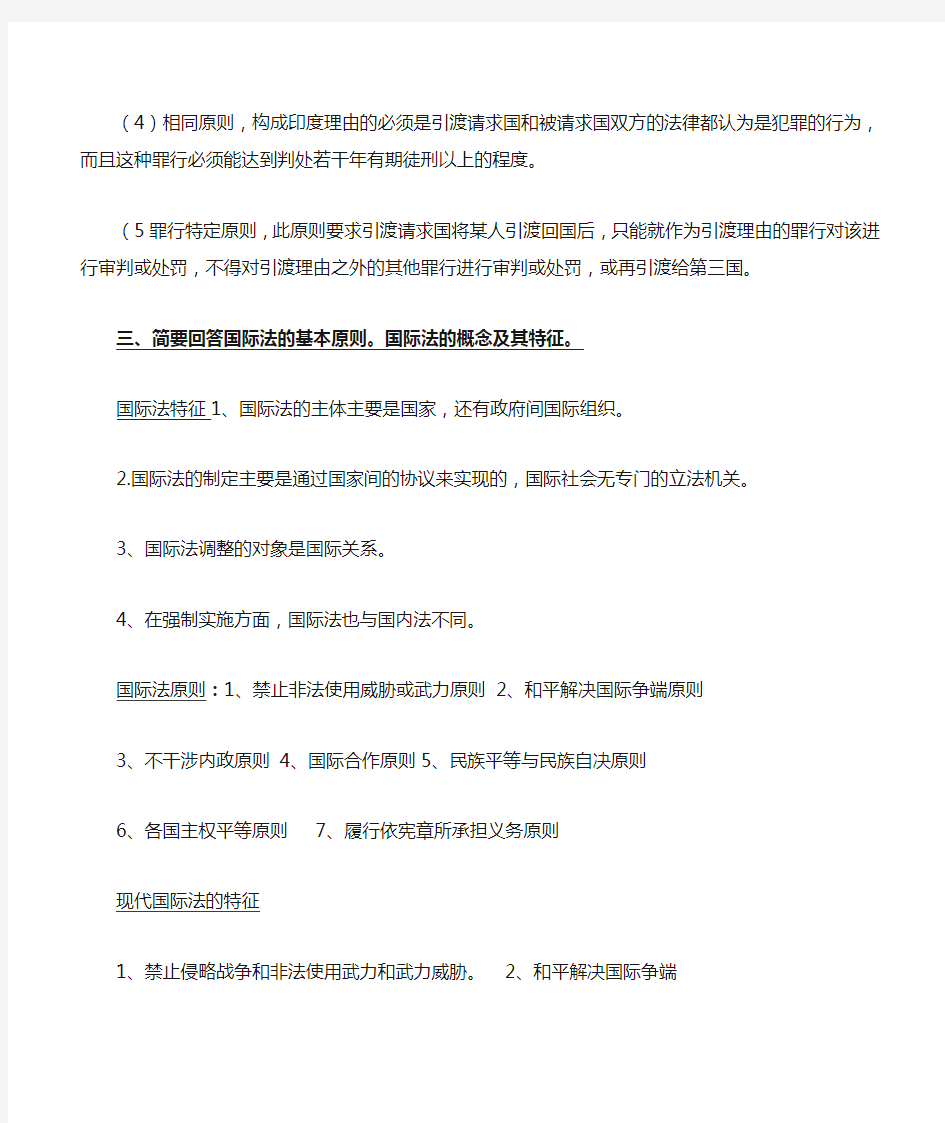 （4）相同原则，构成印度理由的必须是引渡请求国和被请求国双方的法律都认为是犯罪的行为，而且这种罪行必须能达到判处若干年有期徒刑以上的程度。

（5 罪行特定原则，此原则要求引渡请求国将某人引渡回国后，只能就作为引渡理由的罪行对该进行审判或处罚，不得对引渡理由之外的其他罪行进行审判或处罚，或再引渡给第三国。

三、简要回答国际法的基本原则。国际法的概念及其特征。

国际法特征 1、国际法的主体主要是国家，还有政府间国际组织。

2.国际法的制定主要是通过国家间的协议来实现的，国际社会无专门的立法机关。

3、国际法调整的对象是国际关系。

4、在强制实施方面，国际法也与国内法不同。

国际法原则：1、禁止非法使用威胁或武力原则 2、和平解决国际争端原则

3、不干涉内政原则 4、国际合作原则 5、民族平等与民族自决原则

6、各国主权平等原则 7、履行依宪章所承担义务原则

现代国际法的特征

1、禁止侵略战争和非法使用武力和武力威胁。 2、和平解决国际争端